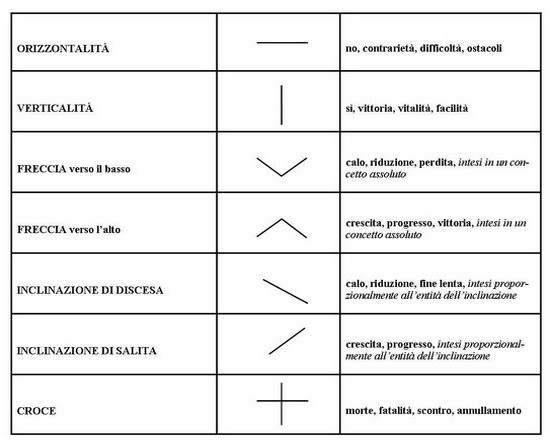 | | | |
|---|---|---|
| ORIZZONTALITÁ | | no, contrarietà, difficoltà, ostacoli |
| VERTICALITÁ | | sì, vittoria, vitalità, facilità |
| FRECCIA verso il basso | | calo, riduzione, perdita, intesi in un concetto assoluto |
| FRECCIA verso l'alto | | crescita, progresso, vittoria, intesi in un concetto assoluto |
| INCLINAZIONE DI DISCESA | | calo, riduzione, fine lenta, intesi proporzionalmente all'entità dell'inclinazione |
| INCLINAZIONE DI SALITA | | crescita, progresso, intesi proporzionalmente all'entità dell'inclinazione |
| CROCE | | morte, fatalità, scontro, annullamento |